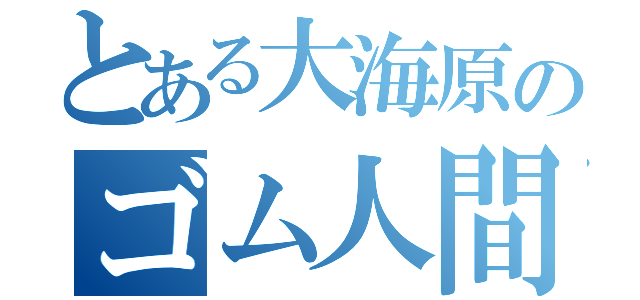 とある大海原の
ゴム人間